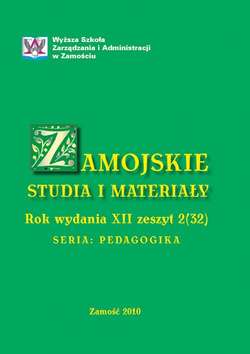 Wyższa Szkoła Zarządzania i Administracji w Zamościu

ZAMOJSKIE
STUDIA I MATERIAŁY

Rok wydania XII zeszyt 2(32)

SERIA: PEDAGOGIKA

Zamość 2010